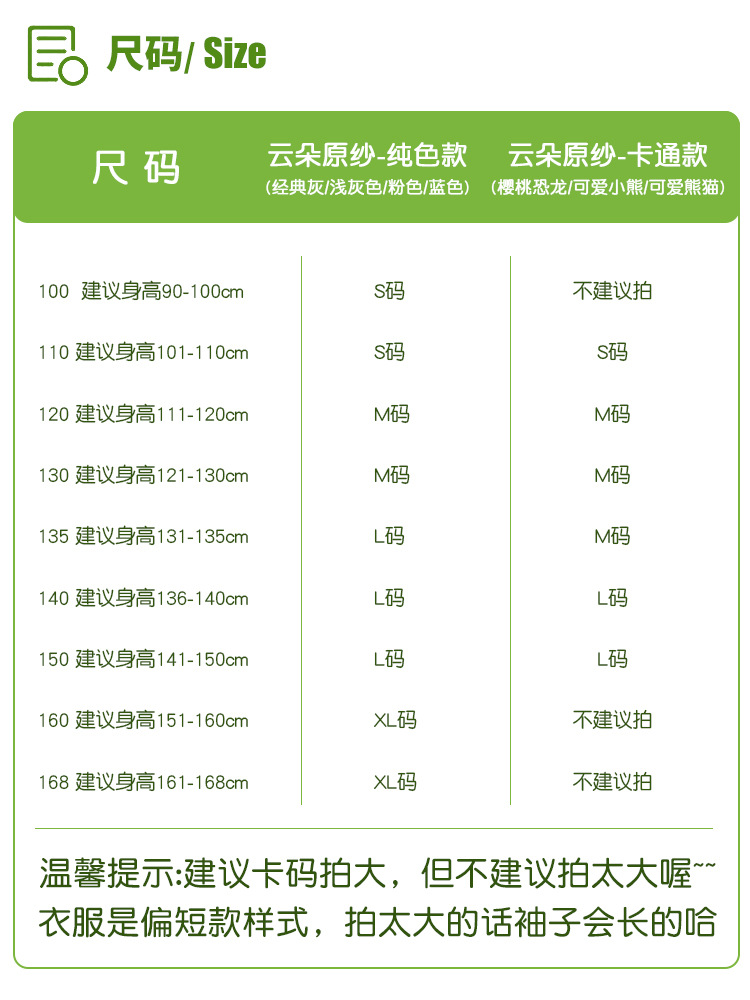 尺码/ Size

| 尺 码 | 云朵原纱-纯色款 (经典灰/浅灰色/粉色/蓝色) | 云朵原纱-卡通款 (樱桃恐龙/可爱小熊/可爱熊猫) |
|---|---|---|
| 100 建议身高90-100cm | S码 | 不建议拍 |
| 110 建议身高101-110cm | S码 | S码 |
| 120 建议身高111-120cm | M码 | M码 |
| 130 建议身高121-130cm | M码 | M码 |
| 135 建议身高131-135cm | L码 | M码 |
| 140 建议身高136-140cm | L码 | L码 |
| 150 建议身高141-150cm | L码 | L码 |
| 160 建议身高151-160cm | XL码 | 不建议拍 |
| 168 建议身高161-168cm | XL码 | 不建议拍 |

温馨提示:建议卡码拍大，但不建议拍太大喔~~
衣服是偏短款样式，拍太大的话袖子会长的哈